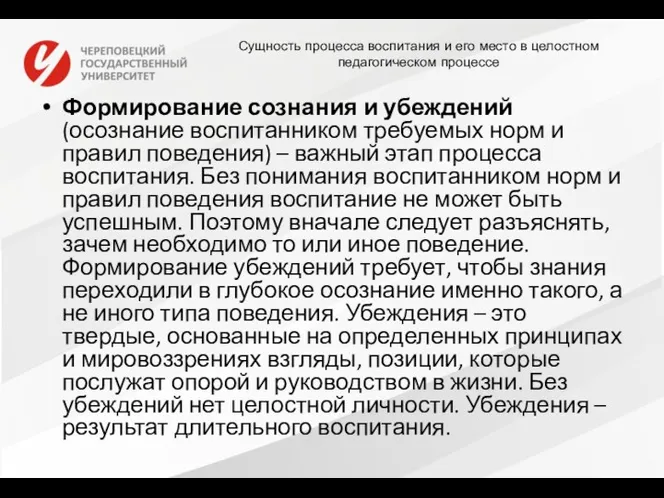 ЧЕРЕПОВЕЦКИЙ ГОСУДАРСТВЕННЫЙ УНИВЕРСИТЕТ

Сущность процесса воспитания и его место в целостном педагогическом процессе

• Формирование сознания и убеждений (осознание воспитанником требуемых норм и правил поведения) – важный этап процесса воспитания. Без понимания воспитанником норм и правил поведения воспитание не может быть успешным. Поэтому вначале следует разъяснять, зачем необходимо то или иное поведение. Формирование убеждений требует, чтобы знания переходили в глубокое осознание именно такого, а не иного типа поведения. Убеждения – это твердые, основанные на определенных принципах и мировоззрениях взгляды, позиции, которые послужат опорой и руководством в жизни. Без убеждений нет целостной личности. Убеждения – результат длительного воспитания.